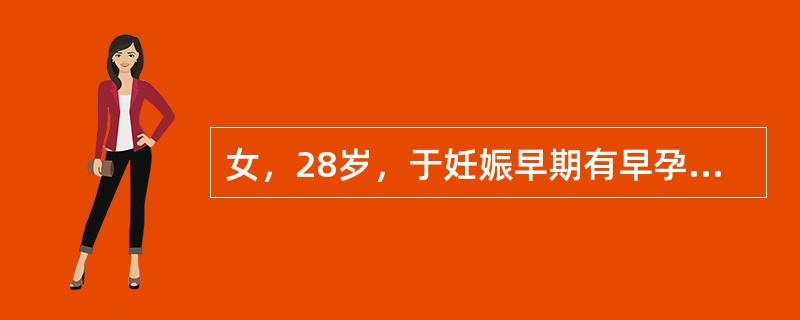 女，28岁，于妊娠早期有早孕...